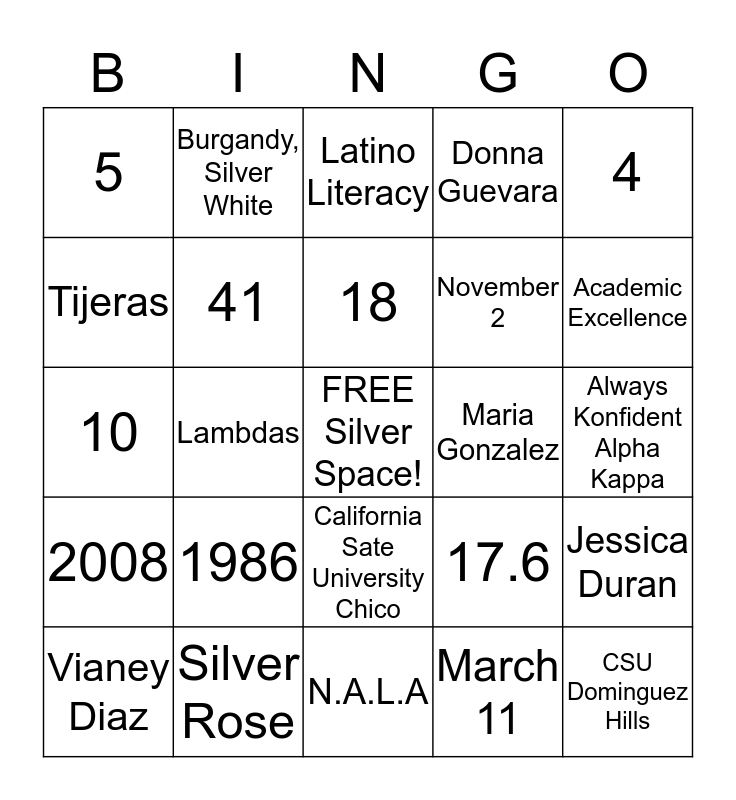 | B | I | N | G | O |
|---|---|---|---|---|
| 5 | Burgandy, Silver White | Latino Literacy | Donna Guevara | 4 |
| Tijeras | 41 | 18 | November 2 | Academic Excellence |
| 10 | Lambdas | FREE Silver Space! | Maria Gonzalez | Always Konfident Alpha Kappa |
| 2008 | 1986 | California Sate University Chico | 17.6 | Jessica Duran |
| Vianey Diaz | Silver Rose | N.A.L.A | March 11 | CSU Dominguez Hills |